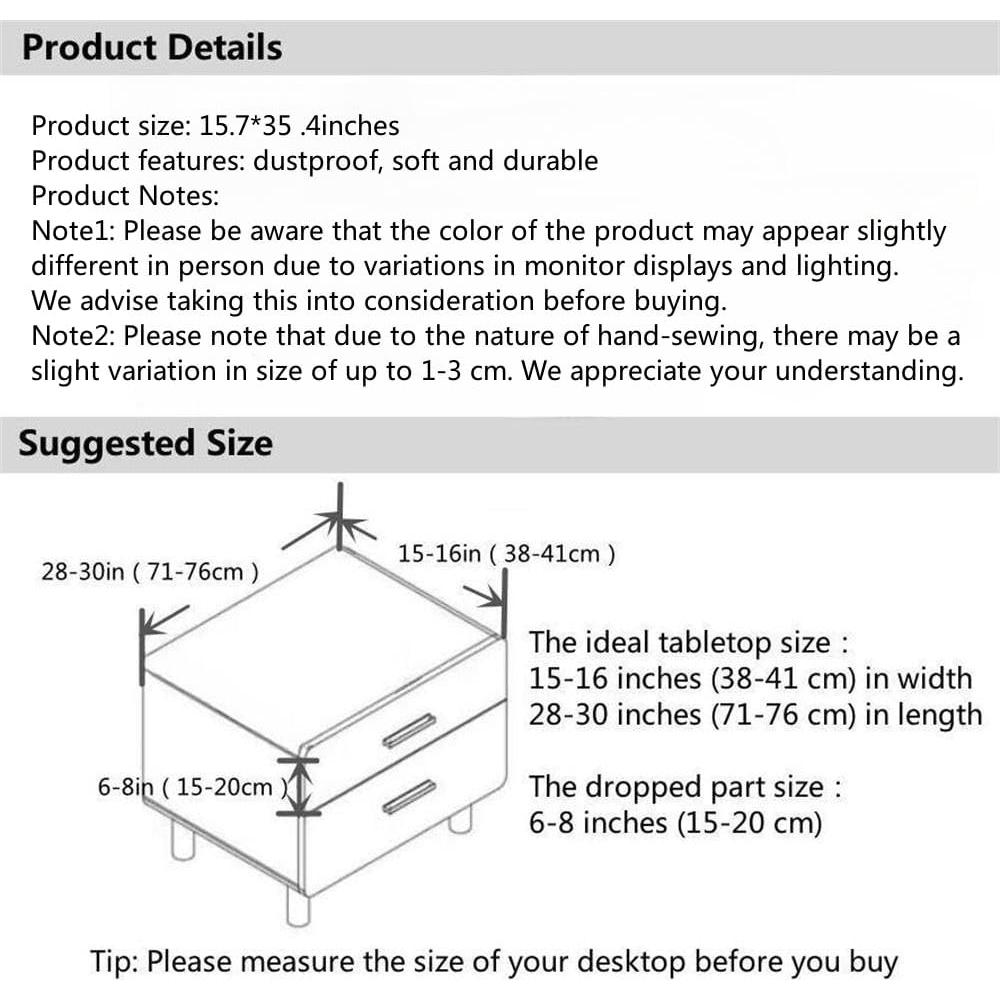 Product Details

Product size: 15.7*35 .4inches
Product features: dustproof, soft and durable
Product Notes:
Note1: Please be aware that the color of the product may appear slightly different in person due to variations in monitor displays and lighting. We advise taking this into consideration before buying.
Note2: Please note that due to the nature of hand-sewing, there may be a slight variation in size of up to 1-3 cm. We appreciate your understanding.

Suggested Size

28-30in ( 71-76cm )
15-16in ( 38-41cm )
6-8in ( 15-20cm )

The ideal tabletop size :
15-16 inches (38-41 cm) in width
28-30 inches (71-76 cm) in length

The dropped part size :
6-8 inches (15-20 cm)

Tip: Please measure the size of your desktop before you buy